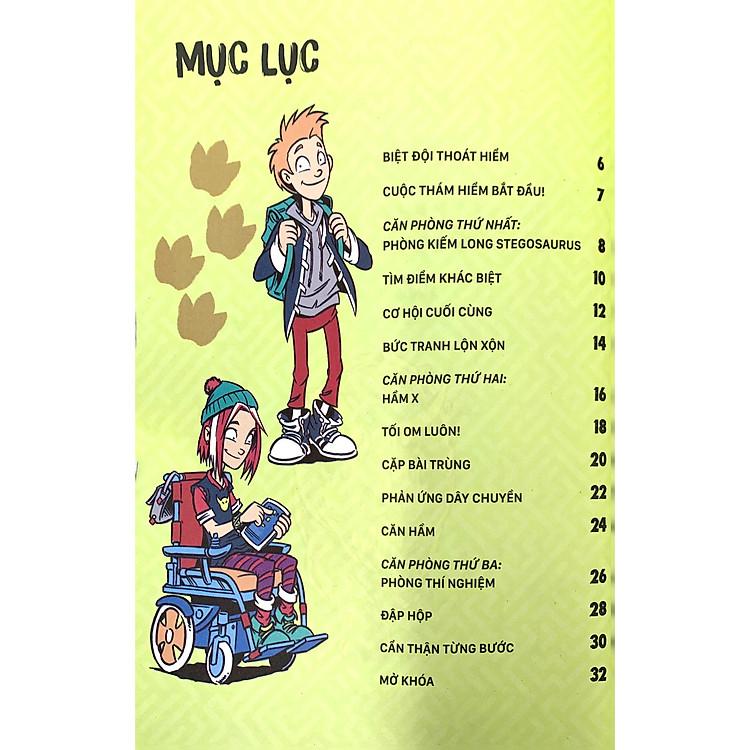 MỤC LỤC

BIỆT ĐỘI THOÁT HIỂM 6

CUỘC THÁM HIỂM BẮT ĐẦU! 7

CĂN PHÒNG THỨ NHẤT:
PHÒNG KIẾM LONG STEGOSAURUS 8

TÌM ĐIỂM KHÁC BIỆT 10

CƠ HỘI CUỐI CÙNG 12

BỨC TRANH LỘN XỘN 14

CĂN PHÒNG THỨ HAI:
HẦM X 16

TỐI OM LUÔN! 18

CẶP BÀI TRÙNG 20

PHẢN ỨNG DÂY CHUYỀN 22

CĂN HẦM 24

CĂN PHÒNG THỨ BA:
PHÒNG THÍ NGHIỆM 26

ĐẬP HỘP 28

CẨN THẬN TỪNG BƯỚC 30

MỞ KHÓA 32